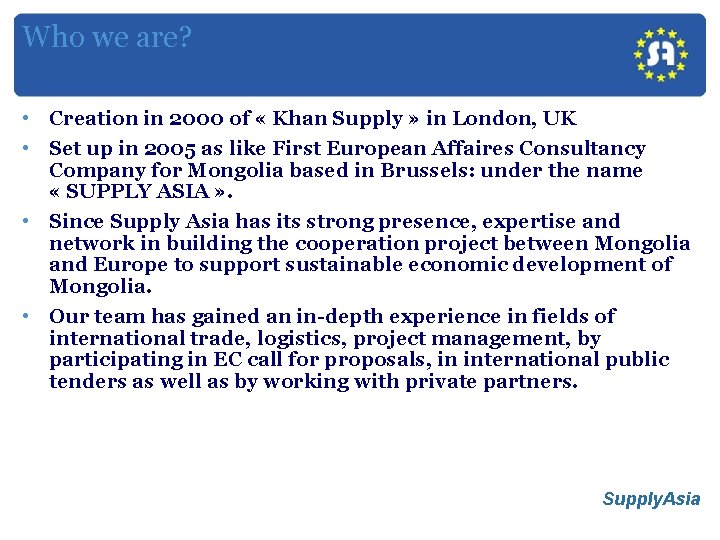 Who we are?

SA

• Creation in 2000 of « Khan Supply » in London, UK

• Set up in 2005 as like First European Affaires Consultancy Company for Mongolia based in Brussels: under the name « SUPPLY ASIA ».

• Since Supply Asia has its strong presence, expertise and network in building the cooperation project between Mongolia and Europe to support sustainable economic development of Mongolia.

• Our team has gained an in-depth experience in fields of international trade, logistics, project management, by participating in EC call for proposals, in international public tenders as well as by working with private partners.

SupplyAsia